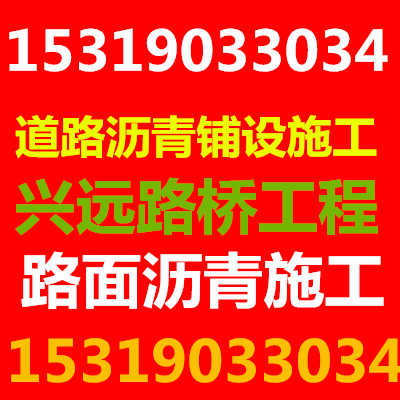 15319033034

道路沥青铺设施工

兴远路桥工程

路面沥青施工

15319033034